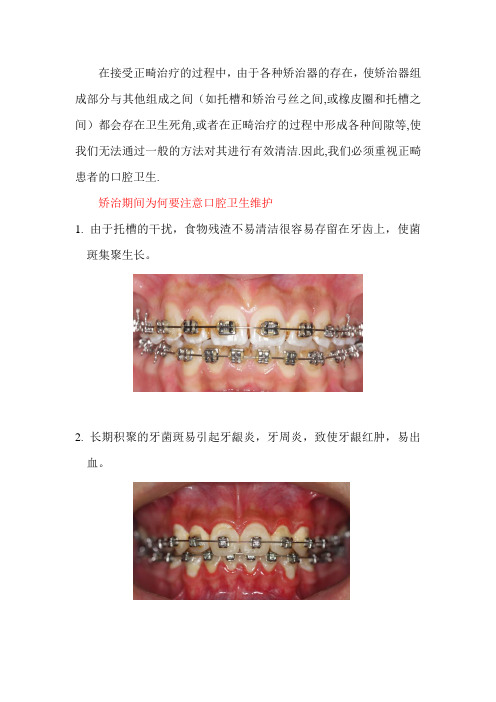 在接受正畸治疗的过程中，由于各种矫治器的存在，使矫治器组成部分与其他组成之间（如托槽和矫治弓丝之间,或橡皮圈和托槽之间）都会存在卫生死角,或者在正畸治疗的过程中形成各种间隙等,使我们无法通过一般的方法对其进行有效清洁.因此,我们必须重视正畸患者的口腔卫生.

矫治期间为何要注意口腔卫生维护

1. 由于托槽的干扰，食物残渣不易清洁很容易存留在牙齿上，使菌斑集聚生长。

2. 长期积聚的牙菌斑易引起牙龈炎，牙周炎，致使牙龈红肿，易出血。